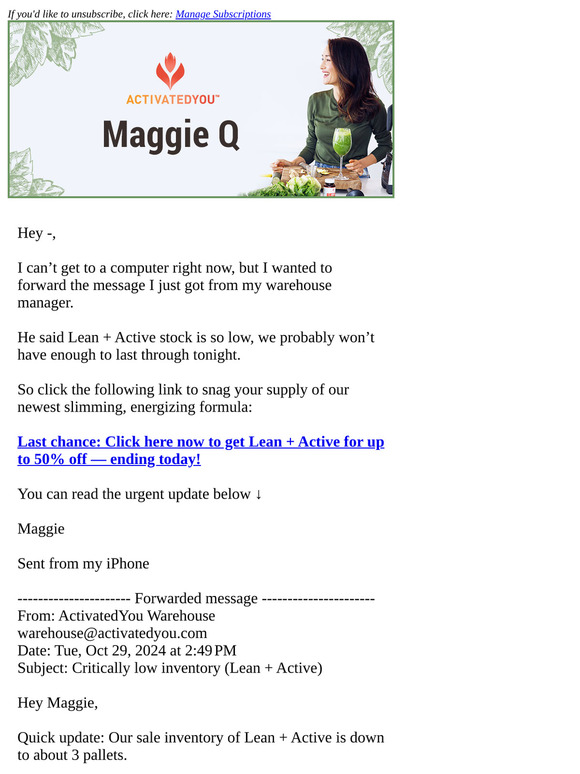 If you'd like to unsubscribe, click here: Manage Subscriptions

ACTIVATEDYOU™

Maggie Q

Hey -,

I can’t get to a computer right now, but I wanted to forward the message I just got from my warehouse manager.

He said Lean + Active stock is so low, we probably won’t have enough to last through tonight.

So click the following link to snag your supply of our newest slimming, energizing formula:

Last chance: Click here now to get Lean + Active for up to 50% off — ending today!

You can read the urgent update below ↓

Maggie

Sent from my iPhone

---------------------- Forwarded message ----------------------
From: ActivatedYou Warehouse
warehouse@activatedyou.com
Date: Tue, Oct 29, 2024 at 2:49 PM
Subject: Critically low inventory (Lean + Active)

Hey Maggie,

Quick update: Our sale inventory of Lean + Active is down to about 3 pallets.